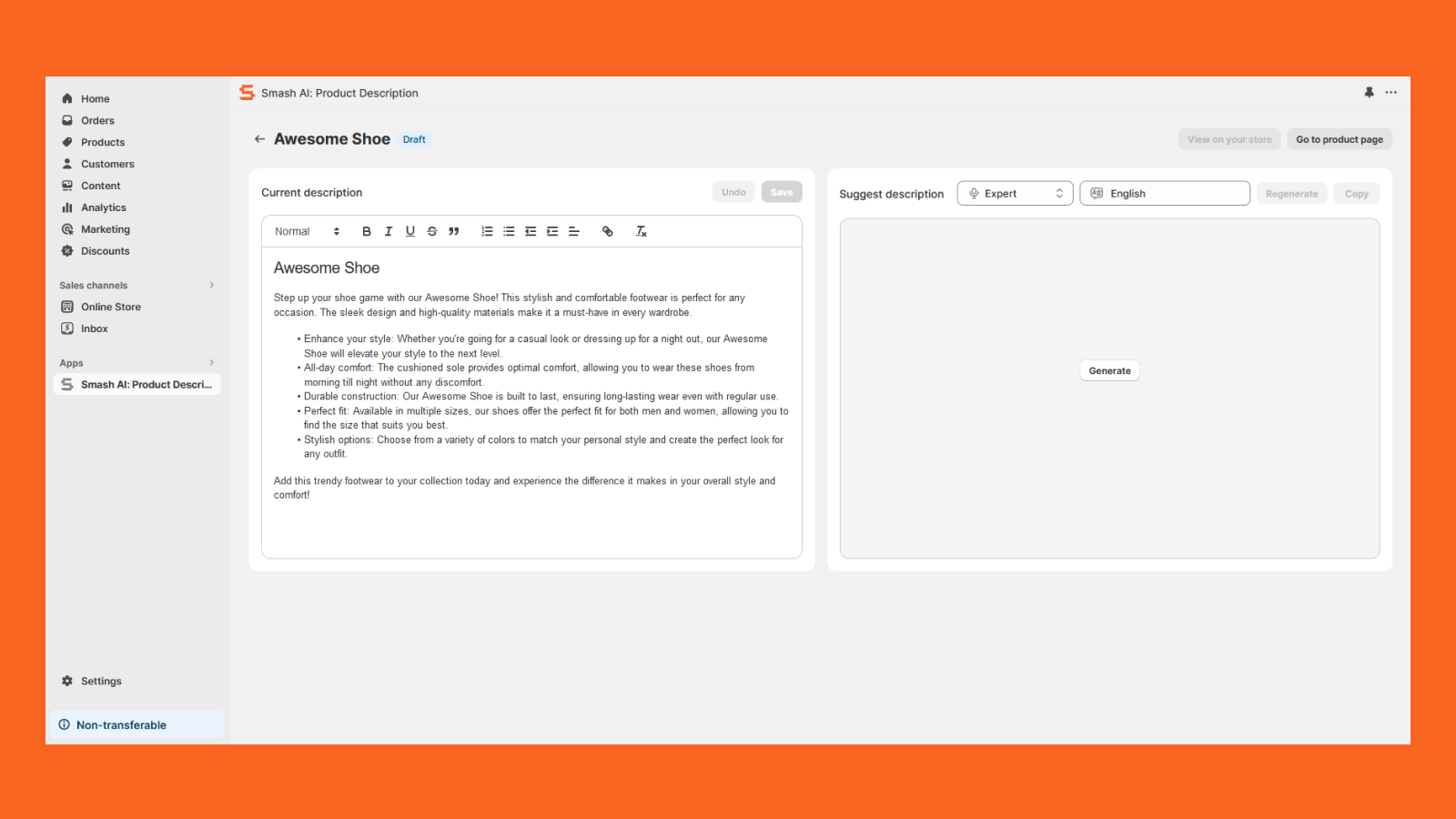 Home
Orders
Products
Customers
Content
Analytics
Marketing
Discounts

Sales channels
Online Store
Inbox

Apps
Smash AI: Product Descri...

Settings

Non-transferable

Smash AI: Product Description

Awesome Shoe Draft

View on your store
Go to product page

Current description
Undo
Save

Normal

Awesome Shoe

Step up your shoe game with our Awesome Shoe! This stylish and comfortable footwear is perfect for any occasion. The sleek design and high-quality materials make it a must-have in every wardrobe.

• Enhance your style: Whether you're going for a casual look or dressing up for a night out, our Awesome Shoe will elevate your style to the next level.
• All-day comfort: The cushioned sole provides optimal comfort, allowing you to wear these shoes from morning till night without any discomfort.
• Durable construction: Our Awesome Shoe is built to last, ensuring long-lasting wear even with regular use.
• Perfect fit: Available in multiple sizes, our shoes offer the perfect fit for both men and women, allowing you to find the size that suits you best.
• Stylish options: Choose from a variety of colors to match your personal style and create the perfect look for any outfit.

Add this trendy footwear to your collection today and experience the difference it makes in your overall style and comfort!

Suggest description
Expert
English
Regenerate
Copy

Generate